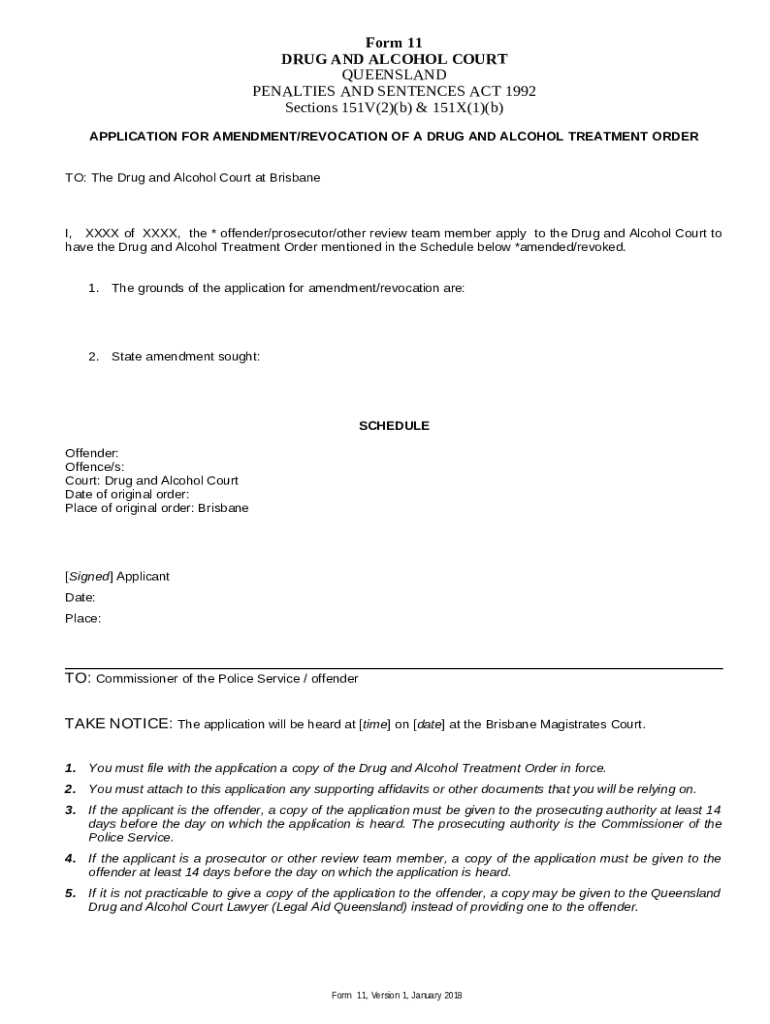 Form 11
DRUG AND ALCOHOL COURT
QUEENSLAND
PENALTIES AND SENTENCES ACT 1992
Sections 151V(2)(b) & 151X(1)(b)

APPLICATION FOR AMENDMENT/REVOCATION OF A DRUG AND ALCOHOL TREATMENT ORDER

TO: The Drug and Alcohol Court at Brisbane

I, XXXX of XXXX, the * offender/prosecutor/other review team member apply to the Drug and Alcohol Court to have the Drug and Alcohol Treatment Order mentioned in the Schedule below *amended/revoked.

1. The grounds of the application for amendment/revocation are:

2. State amendment sought:

SCHEDULE

Offender:
Offence/s:
Court: Drug and Alcohol Court
Date of original order:
Place of original order: Brisbane

[Signed] Applicant
Date:
Place:

TO: Commissioner of the Police Service / offender

TAKE NOTICE: The application will be heard at [time] on [date] at the Brisbane Magistrates Court.

1. You must file with the application a copy of the Drug and Alcohol Treatment Order in force.

2. You must attach to this application any supporting affidavits or other documents that you will be relying on.

3. If the applicant is the offender, a copy of the application must be given to the prosecuting authority at least 14 days before the day on which the application is heard. The prosecuting authority is the Commissioner of the Police Service.

4. If the applicant is a prosecutor or other review team member, a copy of the application must be given to the offender at least 14 days before the day on which the application is heard.

5. If it is not practicable to give a copy of the application to the offender, a copy may be given to the Queensland Drug and Alcohol Court Lawyer (Legal Aid Queensland) instead of providing one to the offender.

Form 11, Version 1, January 2018